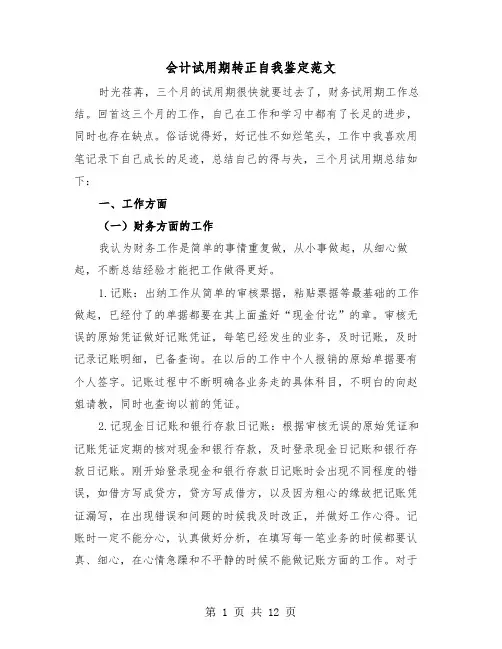 会计试用期转正自我鉴定范文

时光荏苒，三个月的试用期很快就要过去了，财务试用期工作总结。回首这三个月的工作，自己在工作和学习中都有了长足的进步，同时也存在缺点。俗话说得好，好记性不如烂笔头，工作中我喜欢用笔记录下自己成长的足迹，总结自己的得与失，三个月试用期总结如下：

一、工作方面

（一）财务方面的工作

我认为财务工作是简单的事情重复做，从小事做起，从细心做起，不断总结经验才能把工作做得更好。

1.记账：出纳工作从简单的审核票据，粘贴票据等最基础的工作做起，已经付了的单据都要在其上面盖好“现金付讫”的章。审核无误的原始凭证做好记账凭证，每笔已经发生的业务，及时记账，及时记录记账明细，已备查询。在以后的工作中个人报销的原始单据要有个人签字。记账过程中不断明确各业务走的具体科目，不明白的向赵姐请教，同时也查询以前的凭证。

2.记现金日记账和银行存款日记账：根据审核无误的原始凭证和记账凭证定期的核对现金和银行存款，及时登录现金日记账和银行存款日记账。刚开始登录现金和银行存款日记账时会出现不同程度的错误，如借方写成贷方，贷方写成借方，以及因为粗心的缘故把记账凭证漏写，在出现错误和问题的时候我及时改正，并做好工作心得。记账时一定不能分心，认真做好分析，在填写每一笔业务的时候都要认真、细心，在心情急躁和不平静的时候不能做记账方面的工作。对于

第 1 页 共 12 页